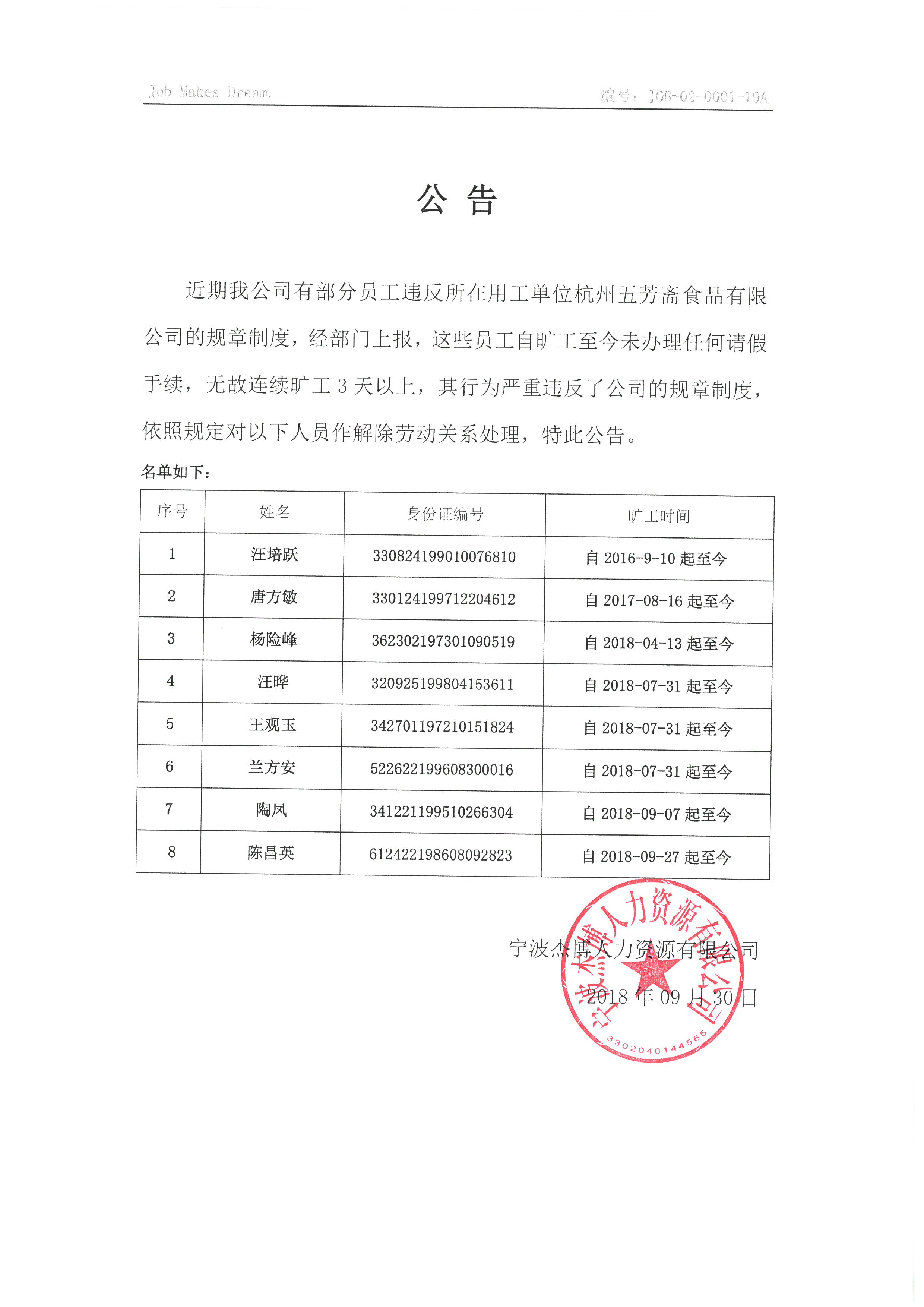 Job Makes Dream.

编号：JOB-02-0001-19A

公 告

近期我公司有部分员工违反所在用工单位杭州五芳斋食品有限公司的规章制度，经部门上报，这些员工自旷工至今未办理任何请假手续，无故连续旷工 3 天以上，其行为严重违反了公司的规章制度，依照规定对以下人员作解除劳动关系处理，特此公告。

名单如下：

| 序号 | 姓名 | 身份证编号 | 旷工时间 |
|---|---|---|---|
| 1 | 汪培跃 | 330824199010076810 | 自 2016-9-10 起至今 |
| 2 | 唐方敏 | 330124199712204612 | 自 2017-08-16 起至今 |
| 3 | 杨险峰 | 362302197301090519 | 自 2018-04-13 起至今 |
| 4 | 汪晔 | 320925199804153611 | 自 2018-07-31 起至今 |
| 5 | 王观玉 | 342701197210151824 | 自 2018-07-31 起至今 |
| 6 | 兰方安 | 522622199608300016 | 自 2018-07-31 起至今 |
| 7 | 陶凤 | 341221199510266304 | 自 2018-09-07 起至今 |
| 8 | 陈昌英 | 612422198608092823 | 自 2018-09-27 起至今 |

宁波杰博人力资源有限公司
2018 年 09 月 30 日

宁波杰博人力资源有限公司
3302040144565